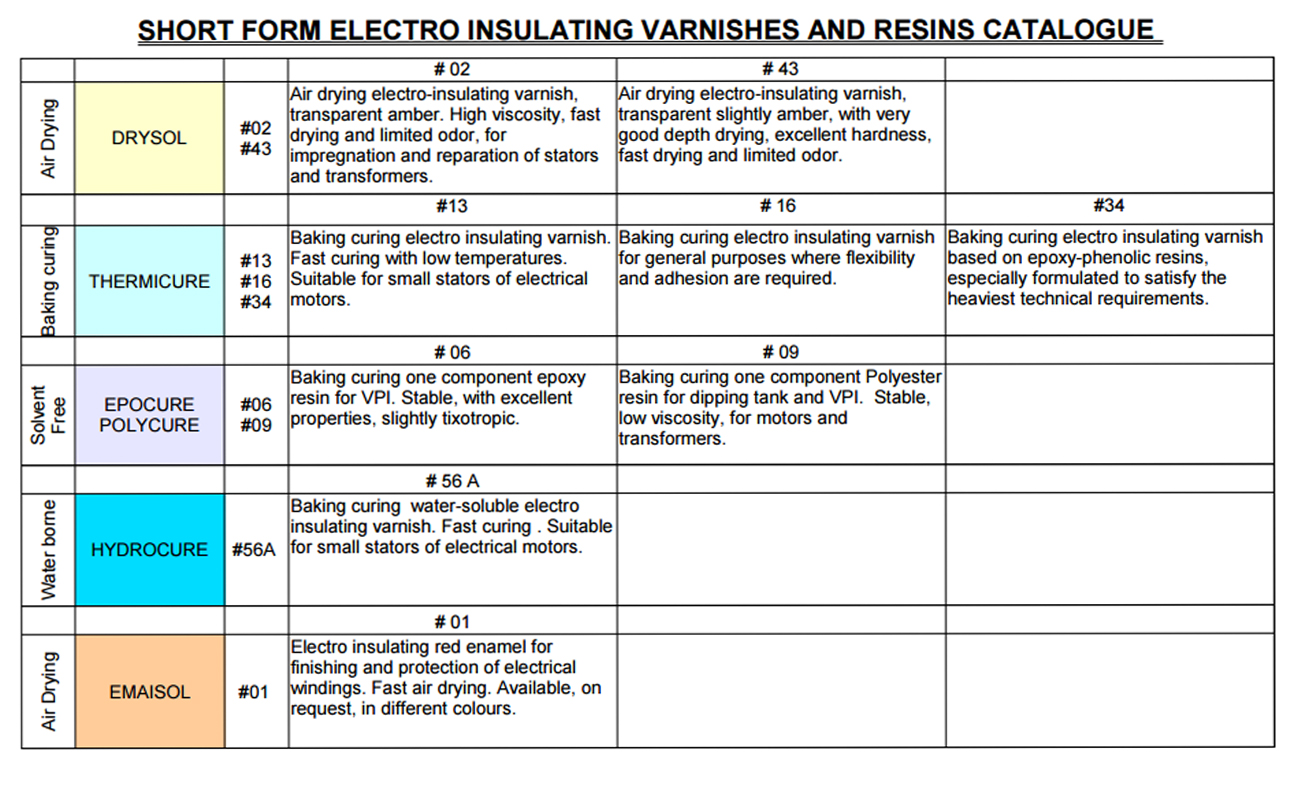 SHORT FORM ELECTRO INSULATING VARNISHES AND RESINS CATALOGUE

| | | | # 02 | # 43 | |
|---|---|---|---|---|---|
| Air Drying | DRYSOL | #02 #43 | Air drying electro-insulating varnish, transparent amber. High viscosity, fast drying and limited odor, for impregnation and reparation of stators and transformers. | Air drying electro-insulating varnish, transparent slightly amber, with very good depth drying, excellent hardness, fast drying and limited odor. | |
| | | | #13 | # 16 | #34 |
| Baking curing | THERMICURE | #13 #16 #34 | Baking curing electro insulating varnish. Fast curing with low temperatures. Suitable for small stators of electrical motors. | Baking curing electro insulating varnish for general purposes where flexibility and adhesion are required. | Baking curing electro insulating varnish based on epoxy-phenolic resins, especially formulated to satisfy the heaviest technical requirements. |
| | | | # 06 | # 09 | |
| Solvent Free | EPOCURE POLYCURE | #06 #09 | Baking curing one component epoxy resin for VPI. Stable, with excellent properties, slightly tixotropic. | Baking curing one component Polyester resin for dipping tank and VPI. Stable, low viscosity, for motors and transformers. | |
| | | | # 56 A | | |
| Water borne | HYDROCURE | #56A | Baking curing water-soluble electro insulating varnish. Fast curing . Suitable for small stators of electrical motors. | | |
| | | | # 01 | | |
| Air Drying | EMAISOL | #01 | Electro insulating red enamel for finishing and protection of electrical windings. Fast air drying. Available, on request, in different colours. | | |